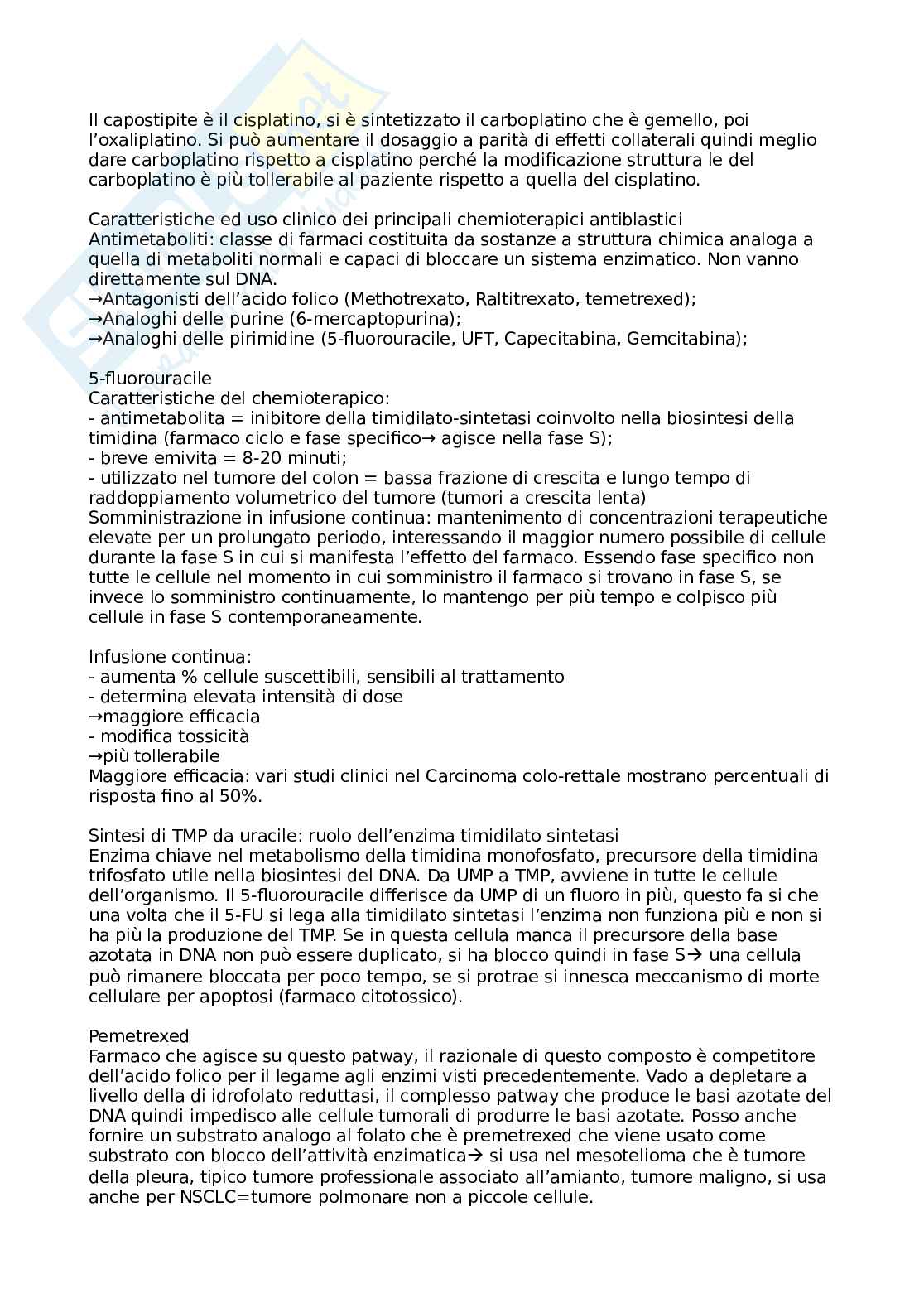 Il capostipite è il cisplatino, si è sintetizzato il carboplatino che è gemello, poi l'oxaliplatino. Si può aumentare il dosaggio a parità di effetti collaterali quindi meglio dare carboplatino rispetto a cisplatino perché la modificazione struttura le del carboplatino è più tollerabile al paziente rispetto a quella del cisplatino.

Caratteristiche ed uso clinico dei principali chemioterapici antiblastici
Antimetaboliti: classe di farmaci costituita da sostanze a struttura chimica analoga a quella di metaboliti normali e capaci di bloccare un sistema enzimatico. Non vanno direttamente sul DNA.
→Antagonisti dell'acido folico (Methotrexato, Raltitrexato, temetrexed);
→Analoghi delle purine (6-mercaptopurina);
→Analoghi delle pirimidine (5-fluorouracile, UFT, Capecitabina, Gemcitabina);

5-fluorouracile
Caratteristiche del chemioterapico:
- antimetabolita = inibitore della timidilato-sintetasi coinvolto nella biosintesi della timidina (farmaco ciclo e fase specifico→ agisce nella fase S);
- breve emivita = 8-20 minuti;
- utilizzato nel tumore del colon = bassa frazione di crescita e lungo tempo di raddoppiamento volumetrico del tumore (tumori a crescita lenta)
Somministrazione in infusione continua: mantenimento di concentrazioni terapeutiche elevate per un prolungato periodo, interessando il maggior numero possibile di cellule durante la fase S in cui si manifesta l'effetto del farmaco. Essendo fase specifico non tutte le cellule nel momento in cui somministro il farmaco si trovano in fase S, se invece lo somministro continuamente, lo mantengo per più tempo e colpisco più cellule in fase S contemporaneamente.

Infusione continua:
- aumenta % cellule suscettibili, sensibili al trattamento
- determina elevata intensità di dose
→maggiore efficacia
- modifica tossicità
→più tollerabile
Maggiore efficacia: vari studi clinici nel Carcinoma colo-rettale mostrano percentuali di risposta fino al 50%.

Sintesi di TMP da uracile: ruolo dell'enzima timidilato sintetasi
Enzima chiave nel metabolismo della timidina monofosfato, precursore della timidina trifosfato utile nella biosintesi del DNA. Da UMP a TMP, avviene in tutte le cellule dell'organismo. Il 5-fluorouracile differisce da UMP di un fluoro in più, questo fa si che una volta che il 5-FU si lega alla timidilato sintetasi l'enzima non funziona più e non si ha più la produzione del TMP. Se in questa cellula manca il precursore della base azotata in DNA non può essere duplicato, si ha blocco quindi in fase S→ una cellula può rimanere bloccata per poco tempo, se si protrae si innesca meccanismo di morte cellulare per apoptosi (farmaco citotossico).

Pemetrexed
Farmaco che agisce su questo patway, il razionale di questo composto è competitore dell'acido folico per il legame agli enzimi visti precedentemente. Vado a depletare a livello della di idrofolato reduttasi, il complesso patway che produce le basi azotate del DNA quindi impedisco alle cellule tumorali di produrre le basi azotate. Posso anche fornire un substrato analogo al folato che è premetrexed che viene usato come substrato con blocco dell'attività enzimatica→ si usa nel mesotelioma che è tumore della pleura, tipico tumore professionale associato all'amianto, tumore maligno, si usa anche per NSCLC=tumore polmonare non a piccole cellule.